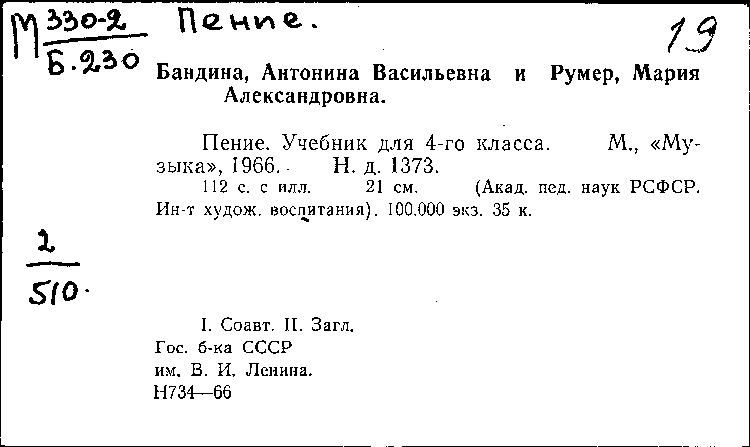 М $\frac{330-2}{Б.230}$ Пение. 19

Бандина, Антонина Васильевна и Румер, Мария Александровна.

Пение. Учебник для 4-го класса. М., «Музыка», 1966. Н. д. 1373.
112 с. с илл. 21 см. (Акад. пед. наук РСФСР. Ин-т худож. воспитания). 100.000 экз. 35 к.

$\frac{2}{510}$

I. Соавт. II. Загл.
Гос. б-ка СССР
им. В. И. Ленина.
Н734—66